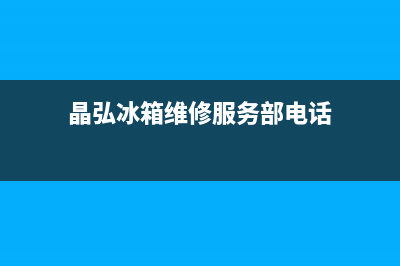 晶弘冰箱维修服务部电话